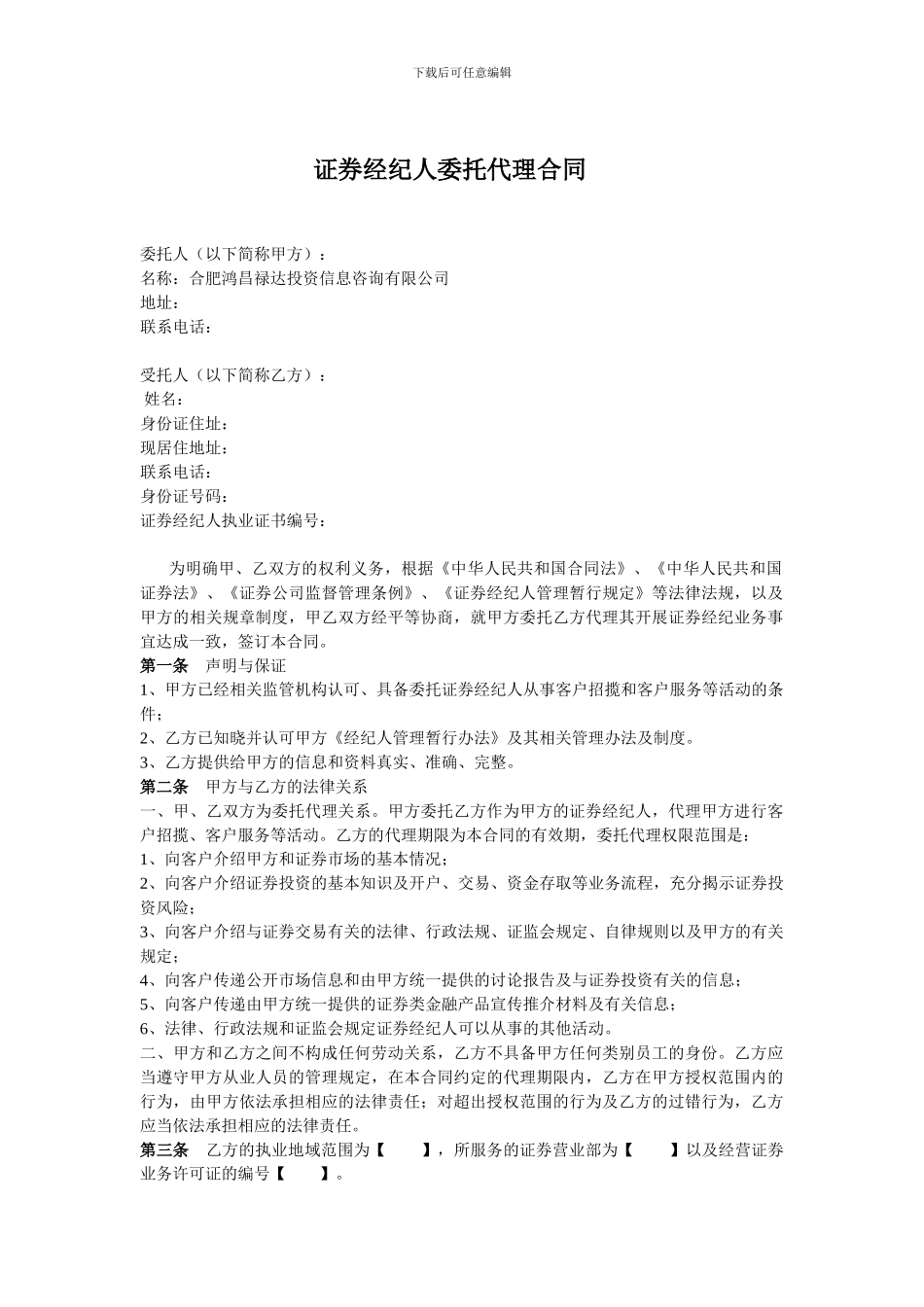 下载后可任意编辑

证券经纪人委托代理合同

委托人（以下简称甲方）：
名称：合肥鸿昌禄达投资信息咨询有限公司
地址：
联系电话：

受托人（以下简称乙方）：
姓名：
身份证住址：
现居住地址：
联系电话：
身份证号码：
证券经纪人执业证书编号：

为明确甲、乙双方的权利义务，根据《中华人民共和国合同法》、《中华人民共和国证券法》、《证券公司监督管理条例》、《证券经纪人管理暂行规定》等法律法规，以及甲方的相关规章制度，甲乙双方经平等协商，就甲方委托乙方代理其开展证券经纪业务事宜达成一致，签订本合同。
第一条　声明与保证
1、甲方已经相关监管机构认可、具备委托证券经纪人从事客户招揽和客户服务等活动的条件；
2、乙方已知晓并认可甲方《经纪人管理暂行办法》及其相关管理办法及制度。
3、乙方提供给甲方的信息和资料真实、准确、完整。
第二条　甲方与乙方的法律关系
一、甲、乙双方为委托代理关系。甲方委托乙方作为甲方的证券经纪人，代理甲方进行客户招揽、客户服务等活动。乙方的代理期限为本合同的有效期，委托代理权限范围是：
1、向客户介绍甲方和证券市场的基本情况；
2、向客户介绍证券投资的基本知识及开户、交易、资金存取等业务流程，充分揭示证券投资风险；
3、向客户介绍与证券交易有关的法律、行政法规、证监会规定、自律规则以及甲方的有关规定；
4、向客户传递公开市场信息和由甲方统一提供的讨论报告及与证券投资有关的信息；
5、向客户传递由甲方统一提供的证券类金融产品宣传推介材料及有关信息；
6、法律、行政法规和证监会规定证券经纪人可以从事的其他活动。
二、甲方和乙方之间不构成任何劳动关系，乙方不具备甲方任何类别员工的身份。乙方应当遵守甲方从业人员的管理规定，在本合同约定的代理期限内，乙方在甲方授权范围内的行为，由甲方依法承担相应的法律责任；对超出授权范围的行为及乙方的过错行为，乙方应当依法承担相应的法律责任。
第三条　乙方的执业地域范围为【　　】，所服务的证券营业部为【　　】以及经营证券业务许可证的编号【　　】。